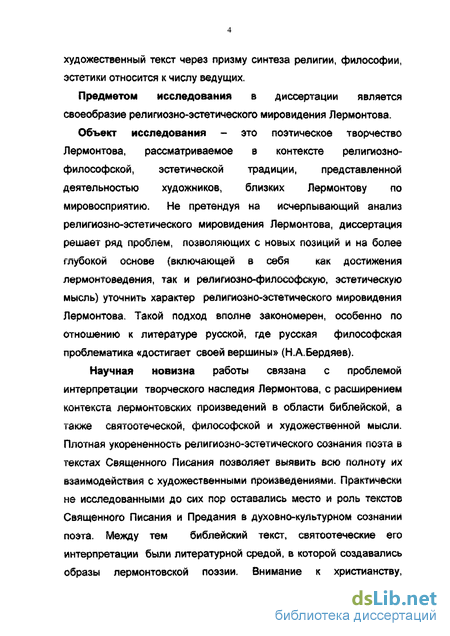 4

художественный текст через призму синтеза религии, философии, эстетики относится к числу ведущих.

Предметом исследования в диссертации является своеобразие религиозно-эстетического мировидения Лермонтова.

Объект исследования – это поэтическое творчество Лермонтова, рассматриваемое в контексте религиозно-философской, эстетической традиции, представленной деятельностью художников, близких Лермонтову по мировосприятию. Не претендуя на исчерпывающий анализ религиозно-эстетического мировидения Лермонтова, диссертация решает ряд проблем, позволяющих с новых позиций и на более глубокой основе (включающей в себя как достижения лермонтоведения, так и религиозно-философскую, эстетическую мысль) уточнить характер религиозно-эстетического мировидения Лермонтова. Такой подход вполне закономерен, особенно по отношению к литературе русской, где русская философская проблематика «достигает своей вершины» (Н.А.Бердяев).

Научная новизна работы связана с проблемой интерпретации творческого наследия Лермонтова, с расширением контекста лермонтовских произведений в области библейской, а также святоотеческой, философской и художественной мысли. Плотная укорененность религиозно-эстетического сознания поэта в текстах Священного Писания позволяет выявить всю полноту их взаимодействия с художественными произведениями. Практически не исследованными до сих пор оставались место и роль текстов Священного Писания и Предания в духовно-культурном сознании поэта. Между тем библейский текст, святоотеческие его интерпретации были литературной средой, в которой создавались образы лермонтовской поэзии. Внимание к христианству,

dsLib.net
библиотека диссертаций